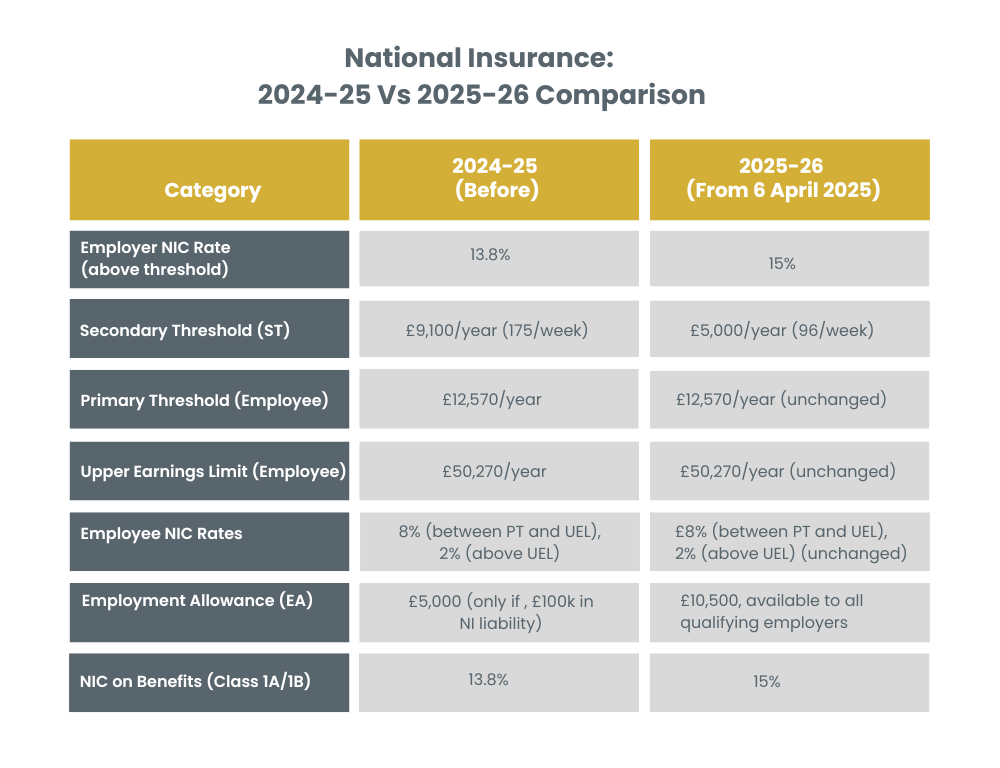 National Insurance:
2024-25 Vs 2025-26 Comparison

| Category | 2024-25 (Before) | 2025-26 (From 6 April 2025) |
|---|---|---|
| Employer NIC Rate (above threshold) | 13.8% | 15% |
| Secondary Threshold (ST) | £9,100/year (175/week) | £5,000/year (96/week) |
| Primary Threshold (Employee) | £12,570/year | £12,570/year (unchanged) |
| Upper Earnings Limit (Employee) | £50,270/year | £50,270/year (unchanged) |
| Employee NIC Rates | 8% (between PT and UEL), 2% (above UEL) | £8% (between PT and UEL), 2% (above UEL) (unchanged) |
| Employment Allowance (EA) | £5,000 (only if , £100k in NI liability) | £10,500, available to all qualifying employers |
| NIC on Benefits (Class 1A/1B) | 13.8% | 15% |